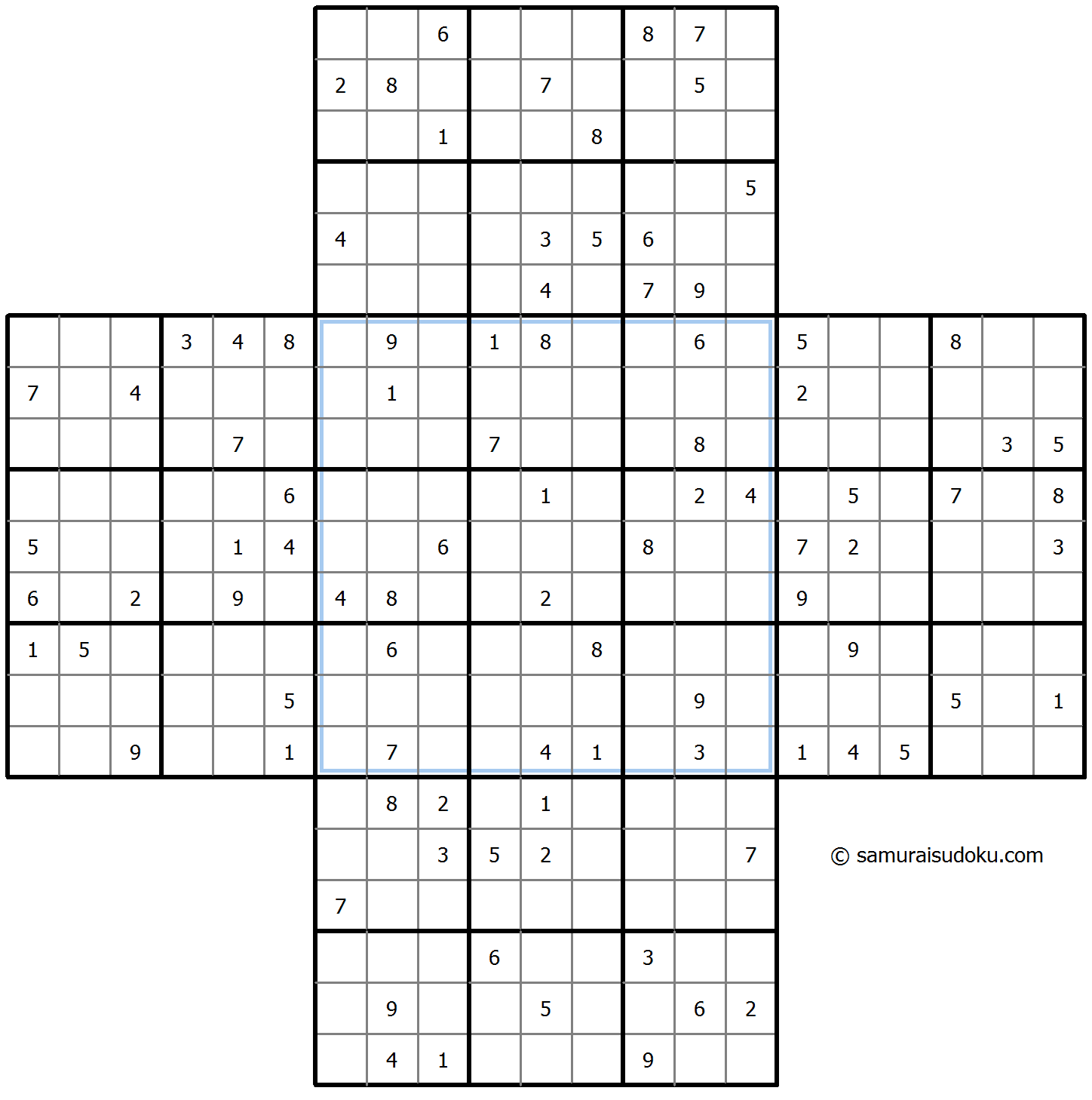 |   |   |   |   |   |   |   |   |   |
|---|---|---|---|---|---|---|---|---|
|   |   | 6 |   |   |   | 8 | 7 |   |
| 2 | 8 |   |   | 7 |   |   | 5 |   |
|   |   | 1 |   |   | 8 |   |   |   |
|   |   |   |   |   |   |   |   | 5 |
| 4 |   |   |   | 3 | 5 | 6 |   |   |
|   |   |   |   | 4 |   | 7 | 9 |   |

|   |   |   |   |   |   |   |   |   |   |   |   |   |   |   |   |   |   |   |   |   |
|---|---|---|---|---|---|---|---|---|---|---|---|---|---|---|---|---|---|---|---|---|
|   |   |   | 3 | 4 | 8 |   | 9 |   | 1 | 8 |   |   | 6 |   | 5 |   |   | 8 |   |   |
| 7 |   | 4 |   |   |   |   | 1 |   |   |   |   |   |   |   | 2 |   |   |   |   |   |
|   |   |   |   | 7 |   |   |   |   | 7 |   |   |   | 8 |   |   |   |   |   | 3 | 5 |
|   |   |   |   |   | 6 |   |   |   |   | 1 |   |   | 2 | 4 |   | 5 |   | 7 |   | 8 |
| 5 |   |   |   | 1 | 4 |   |   | 6 |   |   |   | 8 |   |   | 7 | 2 |   |   |   | 3 |
| 6 |   | 2 |   | 9 |   | 4 | 8 |   |   | 2 |   |   |   |   | 9 |   |   |   |   |   |
| 1 | 5 |   |   |   |   |   | 6 |   |   |   | 8 |   |   |   |   | 9 |   |   |   |   |
|   |   |   |   |   | 5 |   |   |   |   |   |   |   | 9 |   |   |   |   | 5 |   | 1 |
|   |   | 9 |   |   | 1 |   | 7 |   |   | 4 | 1 |   | 3 |   | 1 | 4 | 5 |   |   |   |

|   |   |   |   |   |   |   |   |   |
|---|---|---|---|---|---|---|---|---|
|   | 8 | 2 |   | 1 |   |   |   |   |
|   |   | 3 | 5 | 2 |   |   |   | 7 |
| 7 |   |   |   |   |   |   |   |   |
|   |   |   | 6 |   |   | 3 |   |   |
|   | 9 |   |   | 5 |   |   | 6 | 2 |
|   | 4 | 1 |   |   |   | 9 |   |   |

© samuraisudoku.com